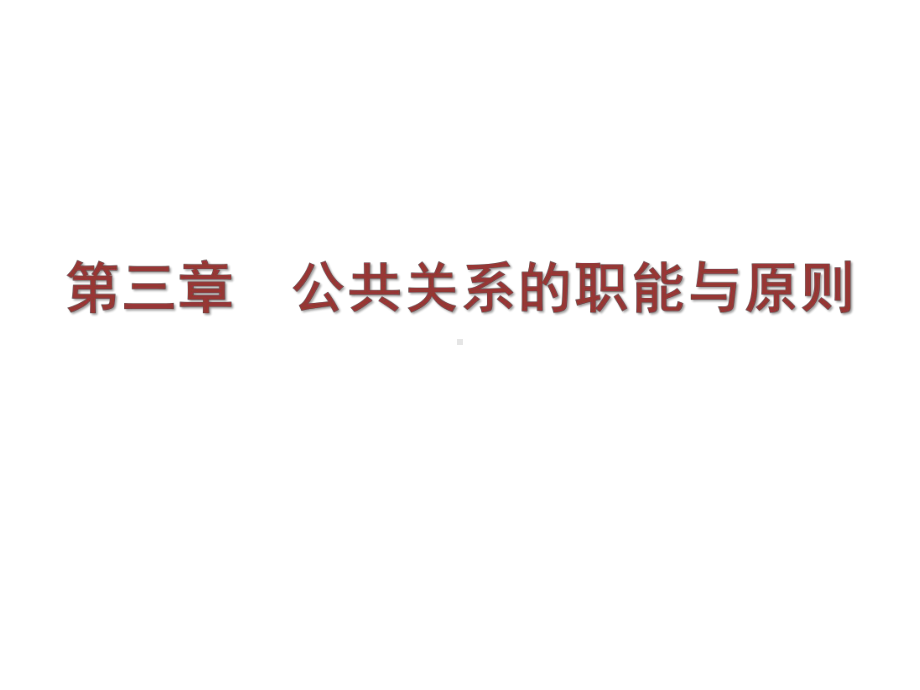 第三章　公共关系的职能与原则